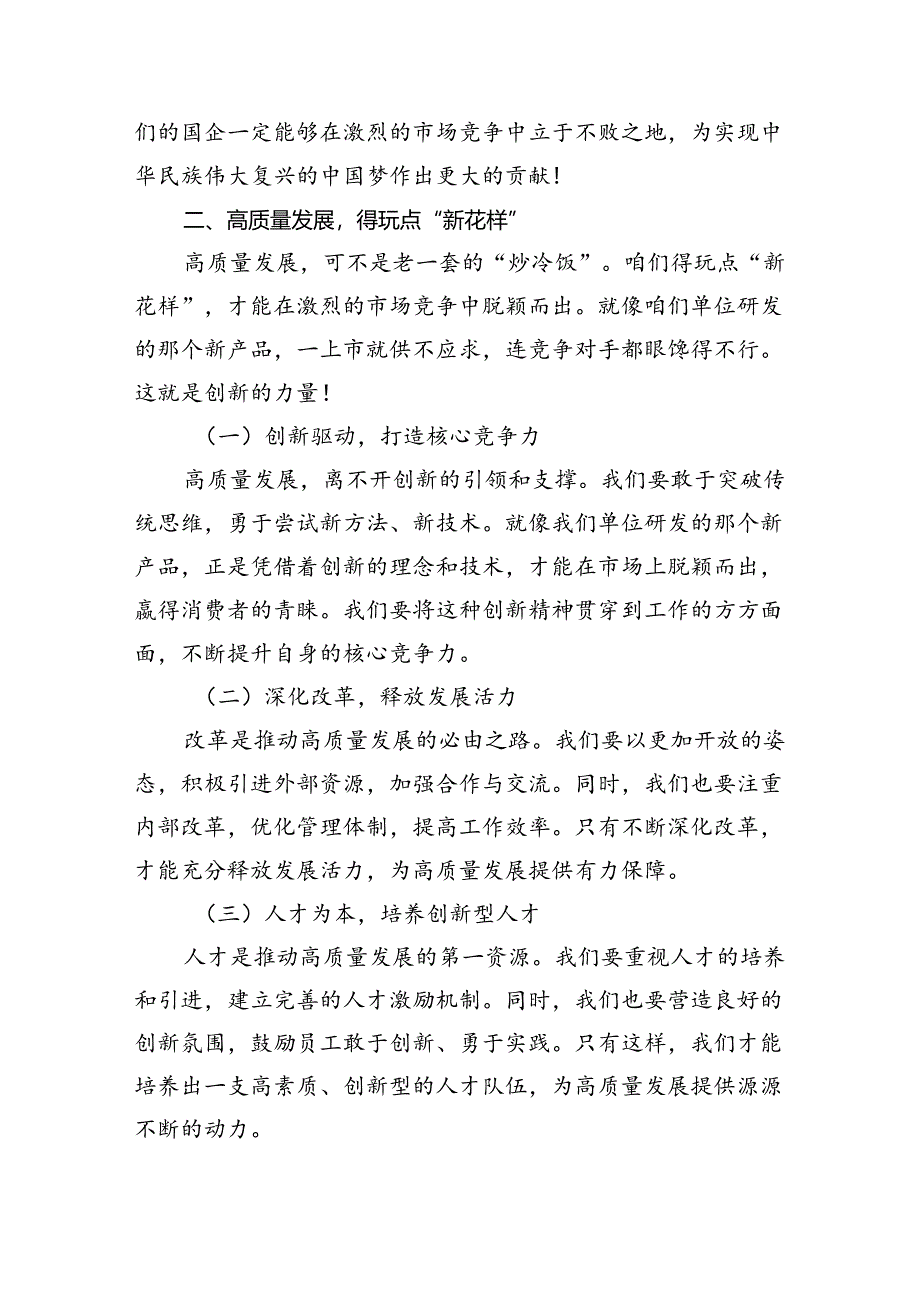 们的国企一定能够在激烈的市场竞争中立于不败之地，为实现中华民族伟大复兴的中国梦作出更大的贡献！

二、高质量发展，得玩点“新花样”

高质量发展，可不是老一套的“炒冷饭”。咱们得玩点“新花样”，才能在激烈的市场竞争中脱颖而出。就像咱们单位研发的那个新产品，一上市就供不应求，连竞争对手都眼馋得不行。这就是创新的力量！

（一）创新驱动，打造核心竞争力

高质量发展，离不开创新的引领和支撑。我们要敢于突破传统思维，勇于尝试新方法、新技术。就像我们单位研发的那个新产品，正是凭借着创新的理念和技术，才能在市场上脱颖而出，赢得消费者的青睐。我们要将这种创新精神贯穿到工作的方方面面，不断提升自身的核心竞争力。

（二）深化改革，释放发展活力

改革是推动高质量发展的必由之路。我们要以更加开放的姿态，积极引进外部资源，加强合作与交流。同时，我们也要注重内部改革，优化管理体制，提高工作效率。只有不断深化改革，才能充分释放发展活力，为高质量发展提供有力保障。

（三）人才为本，培养创新型人才

人才是推动高质量发展的第一资源。我们要重视人才的培养和引进，建立完善的人才激励机制。同时，我们也要营造良好的创新氛围，鼓励员工敢于创新、勇于实践。只有这样，我们才能培养出一支高素质、创新型的人才队伍，为高质量发展提供源源不断的动力。